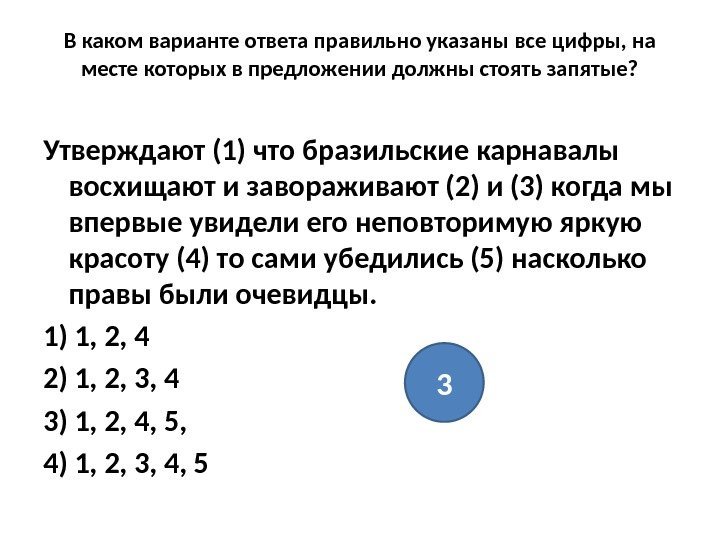 В каком варианте ответа правильно указаны все цифры, на месте которых в предложении должны стоять запятые?

Утверждают (1) что бразильские карнавалы восхищают и завораживают (2) и (3) когда мы впервые увидели его неповторимую яркую красоту (4) то сами убедились (5) насколько правы были очевидцы.

1) 1, 2, 4

2) 1, 2, 3, 4

3) 1, 2, 4, 5,

4) 1, 2, 3, 4, 5

3